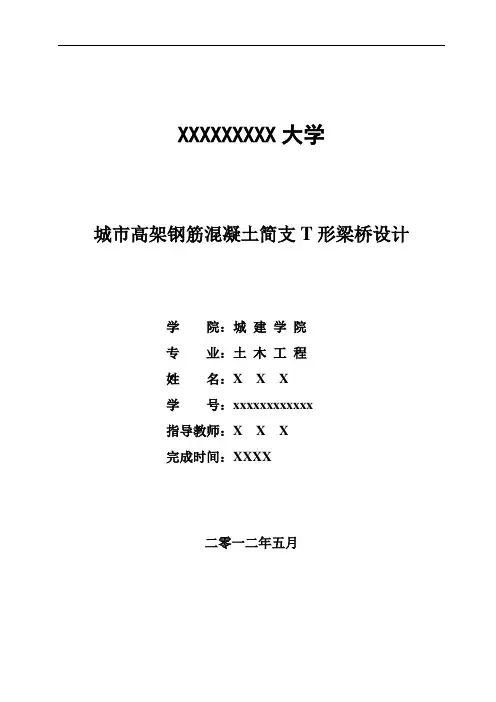 XXXXXXXXX 大学

城市高架钢筋混凝土简支 T 形梁桥设计

学　　院：城 建 学 院
专　　业：土 木 工 程
姓　　名：X　X　X
学　　号：xxxxxxxxxxxx
指导教师：X　X　X
完成时间：XXXX

二零一二年五月